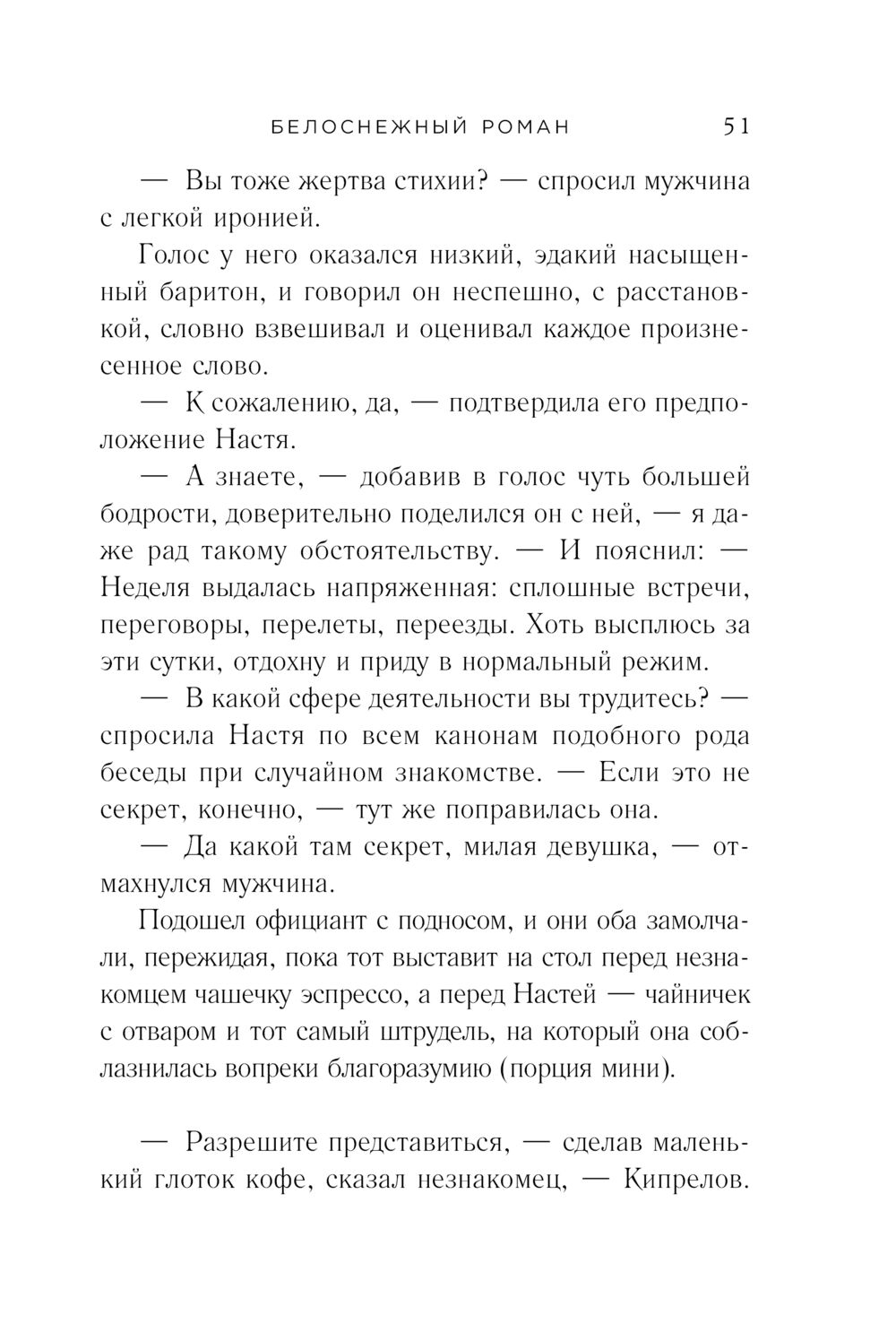 БЕЛОСНЕЖНЫЙ РОМАН 51

— Вы тоже жертва стихии? — спросил мужчина с легкой иронией.

Голос у него оказался низкий, эдакий насыщенный баритон, и говорил он неспешно, с расстановкой, словно взвешивал и оценивал каждое произнесенное слово.

— К сожалению, да, — подтвердила его предположение Настя.

— А знаете, — добавив в голос чуть большей бодрости, доверительно поделился он с ней, — я даже рад такому обстоятельству. — И пояснил: — Неделя выдалась напряженная: сплошные встречи, переговоры, перелеты, переезды. Хоть высплюсь за эти сутки, отдохну и приду в нормальный режим.

— В какой сфере деятельности вы трудитесь? — спросила Настя по всем канонам подобного рода беседы при случайном знакомстве. — Если это не секрет, конечно, — тут же поправилась она.

— Да какой там секрет, милая девушка, — отмахнулся мужчина.

Подошел официант с подносом, и они оба замолчали, пережидая, пока тот выставит на стол перед незнакомцем чашечку эспрессо, а перед Настей — чайничек с отваром и тот самый штрудель, на который она соблазнилась вопреки благоразумию (порция мини).

— Разрешите представиться, — сделав маленький глоток кофе, сказал незнакомец, — Кипрелов.